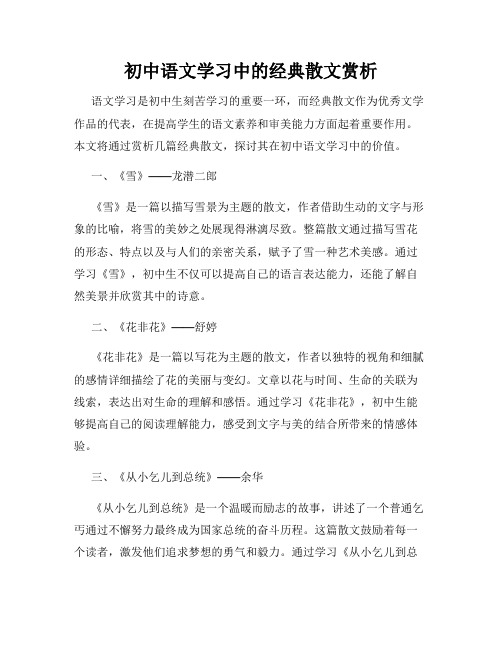 初中语文学习中的经典散文赏析

语文学习是初中生刻苦学习的重要一环，而经典散文作为优秀文学作品的代表，在提高学生的语文素养和审美能力方面起着重要作用。本文将通过赏析几篇经典散文，探讨其在初中语文学习中的价值。

一、《雪》——龙潜二郎

《雪》是一篇以描写雪景为主题的散文，作者借助生动的文字与形象的比喻，将雪的美妙之处展现得淋漓尽致。整篇散文通过描写雪花的形态、特点以及与人们的亲密关系，赋予了雪一种艺术美感。通过学习《雪》，初中生不仅可以提高自己的语言表达能力，还能了解自然美景并欣赏其中的诗意。

二、《花非花》——舒婷

《花非花》是一篇以写花为主题的散文，作者以独特的视角和细腻的感情详细描绘了花的美丽与变幻。文章以花与时间、生命的关联为线索，表达出对生命的理解和感悟。通过学习《花非花》，初中生能够提高自己的阅读理解能力，感受到文字与美的结合所带来的情感体验。

三、《从小乞儿到总统》——余华

《从小乞儿到总统》是一个温暖而励志的故事，讲述了一个普通乞丐通过不懈努力最终成为国家总统的奋斗历程。这篇散文鼓励着每一个读者，激发他们追求梦想的勇气和毅力。通过学习《从小乞儿到总